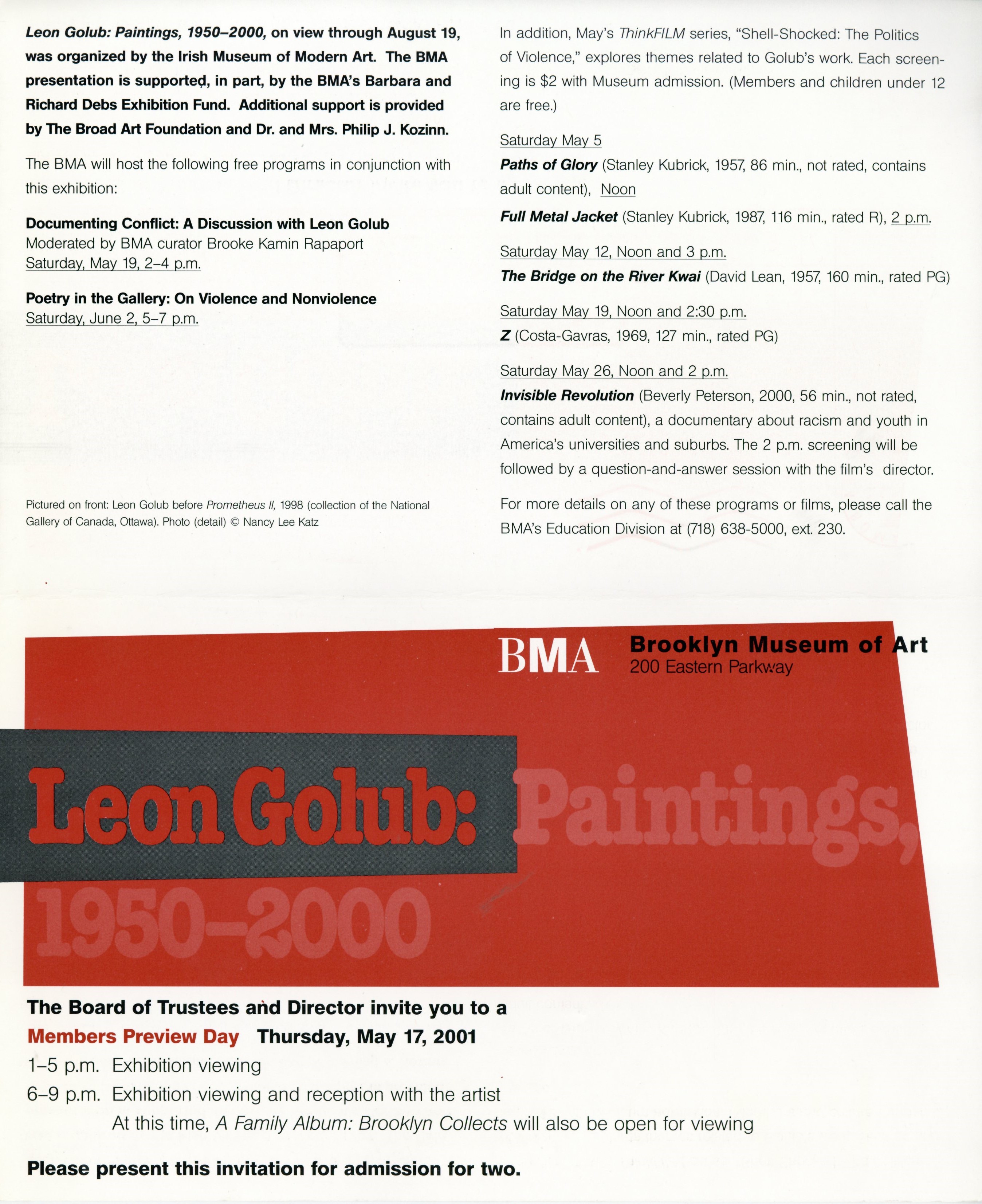 Leon Golub: Paintings, 1950–2000, on view through August 19, was organized by the Irish Museum of Modern Art. The BMA presentation is supported, in part, by the BMA's Barbara and Richard Debs Exhibition Fund. Additional support is provided by The Broad Art Foundation and Dr. and Mrs. Philip J. Kozinn.

The BMA will host the following free programs in conjunction with this exhibition:

Documenting Conflict: A Discussion with Leon Golub
Moderated by BMA curator Brooke Kamin Rapaport
Saturday, May 19, 2–4 p.m.

Poetry in the Gallery: On Violence and Nonviolence
Saturday, June 2, 5–7 p.m.

Pictured on front: Leon Golub before Prometheus II, 1998 (collection of the National Gallery of Canada, Ottawa). Photo (detail) © Nancy Lee Katz

In addition, May's ThinkFILM series, "Shell-Shocked: The Politics of Violence," explores themes related to Golub's work. Each screening is $2 with Museum admission. (Members and children under 12 are free.)

Saturday May 5
Paths of Glory (Stanley Kubrick, 1957, 86 min., not rated, contains adult content), Noon
Full Metal Jacket (Stanley Kubrick, 1987, 116 min., rated R), 2 p.m.

Saturday May 12, Noon and 3 p.m.
The Bridge on the River Kwai (David Lean, 1957, 160 min., rated PG)

Saturday May 19, Noon and 2:30 p.m.
Z (Costa-Gavras, 1969, 127 min., rated PG)

Saturday May 26, Noon and 2 p.m.
Invisible Revolution (Beverly Peterson, 2000, 56 min., not rated, contains adult content), a documentary about racism and youth in America's universities and suburbs. The 2 p.m. screening will be followed by a question-and-answer session with the film's director.

For more details on any of these programs or films, please call the BMA's Education Division at (718) 638-5000, ext. 230.

BMA Brooklyn Museum of Art
200 Eastern Parkway

Leon Golub: Paintings, 1950–2000

The Board of Trustees and Director invite you to a
Members Preview Day Thursday, May 17, 2001
1–5 p.m. Exhibition viewing
6–9 p.m. Exhibition viewing and reception with the artist
At this time, A Family Album: Brooklyn Collects will also be open for viewing

Please present this invitation for admission for two.